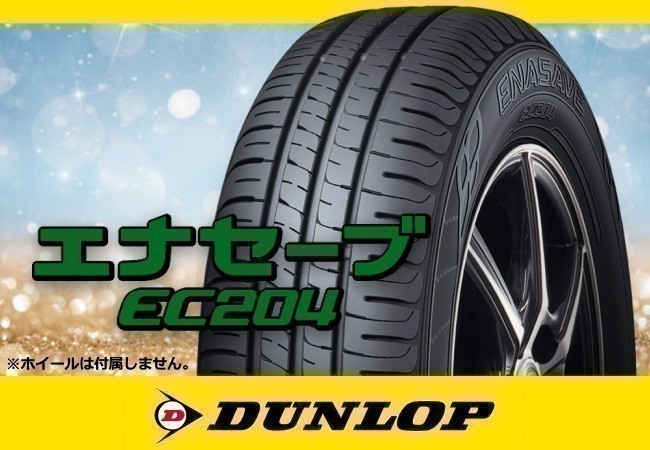 ENASAVE
EC204

エナセーブ
EC204

※ホイールは付属しません。

D DUNLOP